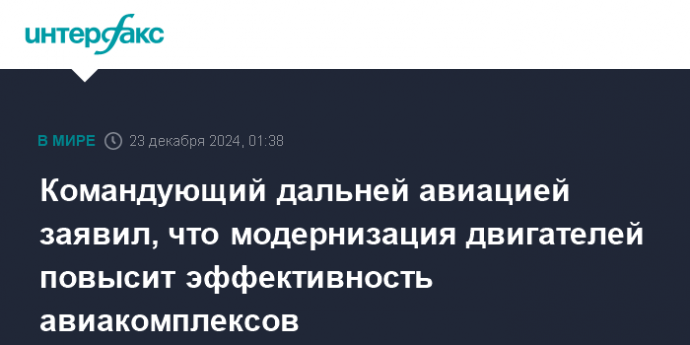 интерфакс

В МИРЕ 23 декабря 2024, 01:38

Командующий дальней авиацией заявил, что модернизация двигателей повысит эффективность авиакомплексов